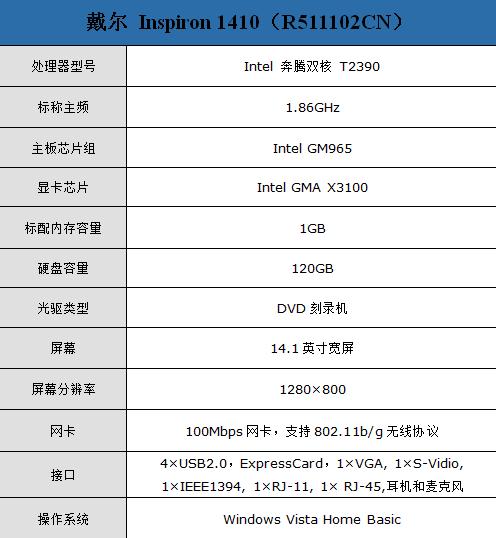 | 戴尔 Inspiron 1410（R511102CN） | |
|---|---|
| 处理器型号 | Intel 奔腾双核 T2390 |
| 标称主频 | 1.86GHz |
| 主板芯片组 | Intel GM965 |
| 显卡芯片 | Intel GMA X3100 |
| 标配内存容量 | 1GB |
| 硬盘容量 | 120GB |
| 光驱类型 | DVD刻录机 |
| 屏幕 | 14.1英寸宽屏 |
| 屏幕分辨率 | 1280×800 |
| 网卡 | 100Mbps网卡，支持802.11b/g无线协议 |
| 接口 | 4×USB2.0，ExpressCard，1×VGA, 1×S-Vidio, 1×IEEE1394, 1×RJ-11, 1× RJ-45,耳机和麦克风 |
| 操作系统 | Windows Vista Home Basic |